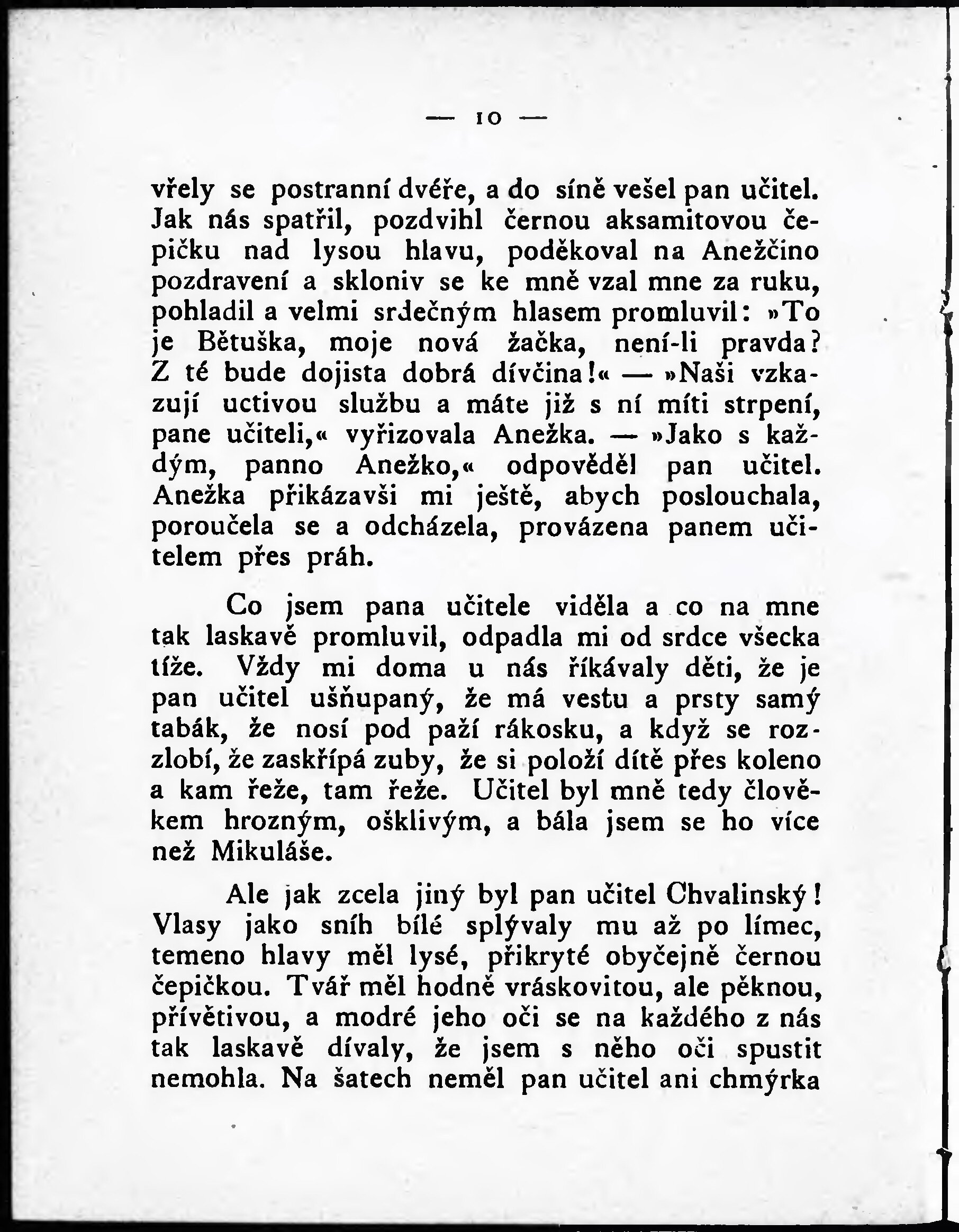 — 10 —

vřely se postranní dvéře, a do síně vešel pan učitel. Jak nás spatřil, pozdvihl černou aksamitovou čepičku nad lysou hlavu, poděkoval na Anežčino pozdravení a skloniv se ke mně vzal mne za ruku, pohladil a velmi srdečným hlasem promluvil: »To je Bětuška, moje nová žačka, není-li pravda? Z té bude dojista dobrá dívčina!« — »Naši vzkazují uctivou službu a máte již s ní míti strpení, pane učiteli,« vyřizovala Anežka. — »Jako s každým, panno Anežko,« odpověděl pan učitel. Anežka přikázavši mi ještě, abych poslouchala, poroučela se a odcházela, provázena panem učitelem přes práh.

Co jsem pana učitele viděla a co na mne tak laskavě promluvil, odpadla mi od srdce všecka tíže. Vždy mi doma u nás říkávaly děti, že je pan učitel ušňupaný, že má vestu a prsty samý tabák, že nosí pod paží rákosku, a když se rozzlobí, že zaskřípá zuby, že si položí dítě přes koleno a kam řeže, tam řeže. Učitel byl mně tedy člověkem hrozným, ošklivým, a bála jsem se ho více než Mikuláše.

Ale jak zcela jiný byl pan učitel Chvalinský! Vlasy jako sníh bílé splývaly mu až po límec, temeno hlavy měl lysé, přikryté obyčejně černou čepičkou. Tvář měl hodně vráskovitou, ale pěknou, přívětivou, a modré jeho oči se na každého z nás tak laskavě dívaly, že jsem s něho oči spustit nemohla. Na šatech neměl pan učitel ani chmýrka